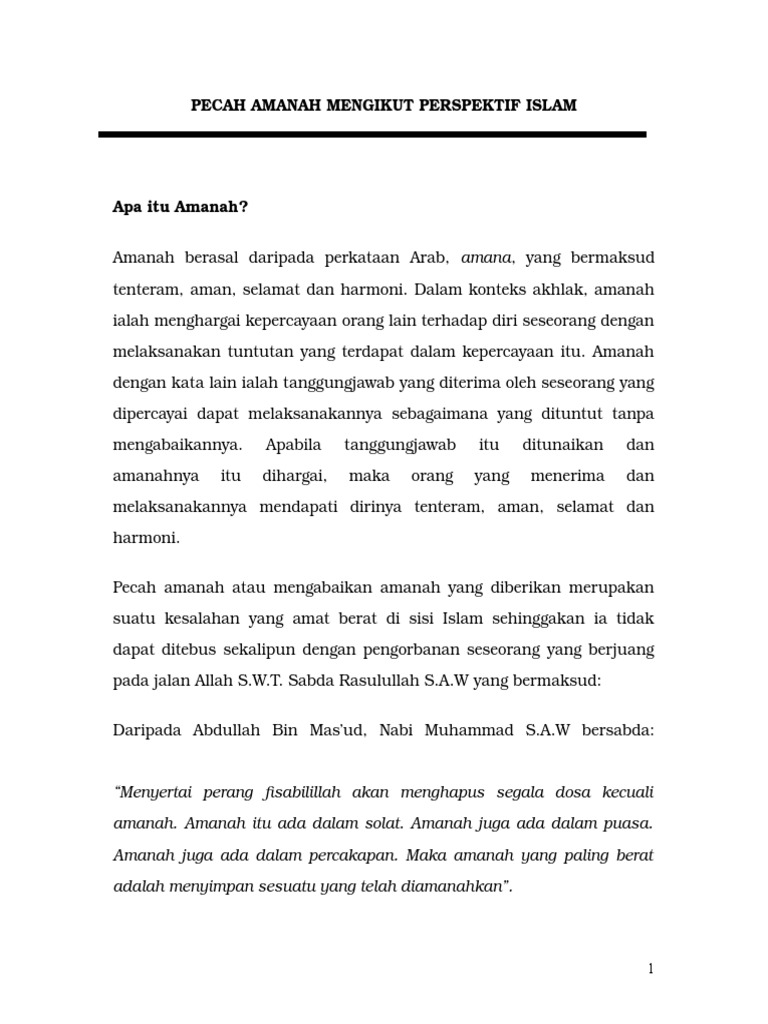 PECAH AMANAH MENGIKUT PERSPEKTIF ISLAM

Apa itu Amanah?

Amanah berasal daripada perkataan Arab, amana, yang bermaksud tenteram, aman, selamat dan harmoni. Dalam konteks akhlak, amanah ialah menghargai kepercayaan orang lain terhadap diri seseorang dengan melaksanakan tuntutan yang terdapat dalam kepercayaan itu. Amanah dengan kata lain ialah tanggungjawab yang diterima oleh seseorang yang dipercayai dapat melaksanakannya sebagaimana yang dituntut tanpa mengabaikannya. Apabila tanggungjawab itu ditunaikan dan amanahnya itu dihargai, maka orang yang menerima dan melaksanakannya mendapati dirinya tenteram, aman, selamat dan harmoni.

Pecah amanah atau mengabaikan amanah yang diberikan merupakan suatu kesalahan yang amat berat di sisi Islam sehinggakan ia tidak dapat ditebus sekalipun dengan pengorbanan seseorang yang berjuang pada jalan Allah S.W.T. Sabda Rasulullah S.A.W yang bermaksud:

Daripada Abdullah Bin Mas'ud, Nabi Muhammad S.A.W bersabda:

"Menyertai perang fisabilillah akan menghapus segala dosa kecuali amanah. Amanah itu ada dalam solat. Amanah juga ada dalam puasa. Amanah juga ada dalam percakapan. Maka amanah yang paling berat adalah menyimpan sesuatu yang telah diamanahkan".

1